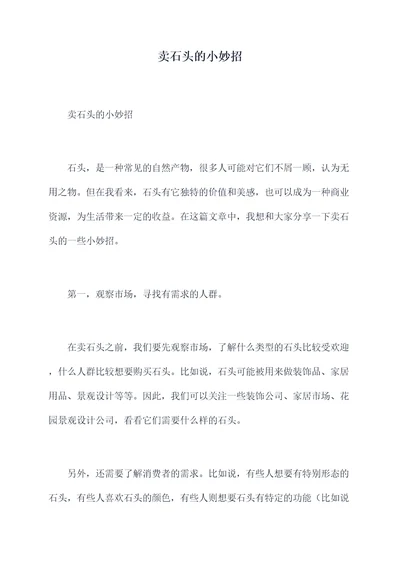 卖石头的小妙招

卖石头的小妙招

石头，是一种常见的自然产物，很多人可能对它们不屑一顾，认为无用之物。但在我看来，石头有它独特的价值和美感，也可以成为一种商业资源，为生活带来一定的收益。在这篇文章中，我想和大家分享一下卖石头的一些小妙招。

第一，观察市场，寻找有需求的人群。

在卖石头之前，我们要先观察市场，了解什么类型的石头比较受欢迎，什么人群比较想要购买石头。比如说，石头可能被用来做装饰品、家居用品、景观设计等等。因此，我们可以关注一些装饰公司、家居市场、花园景观设计公司，看看它们需要什么样的石头。

另外，还需要了解消费者的需求。比如说，有些人想要有特别形态的石头，有些人喜欢石头的颜色，有些人则想要石头有特定的功能（比如说